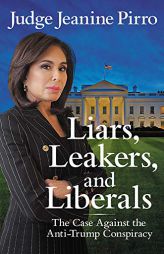 Judge Jeanine Pirro

Liars, Leakers, and Liberals

The Case Against the Anti-Trump Conspiracy